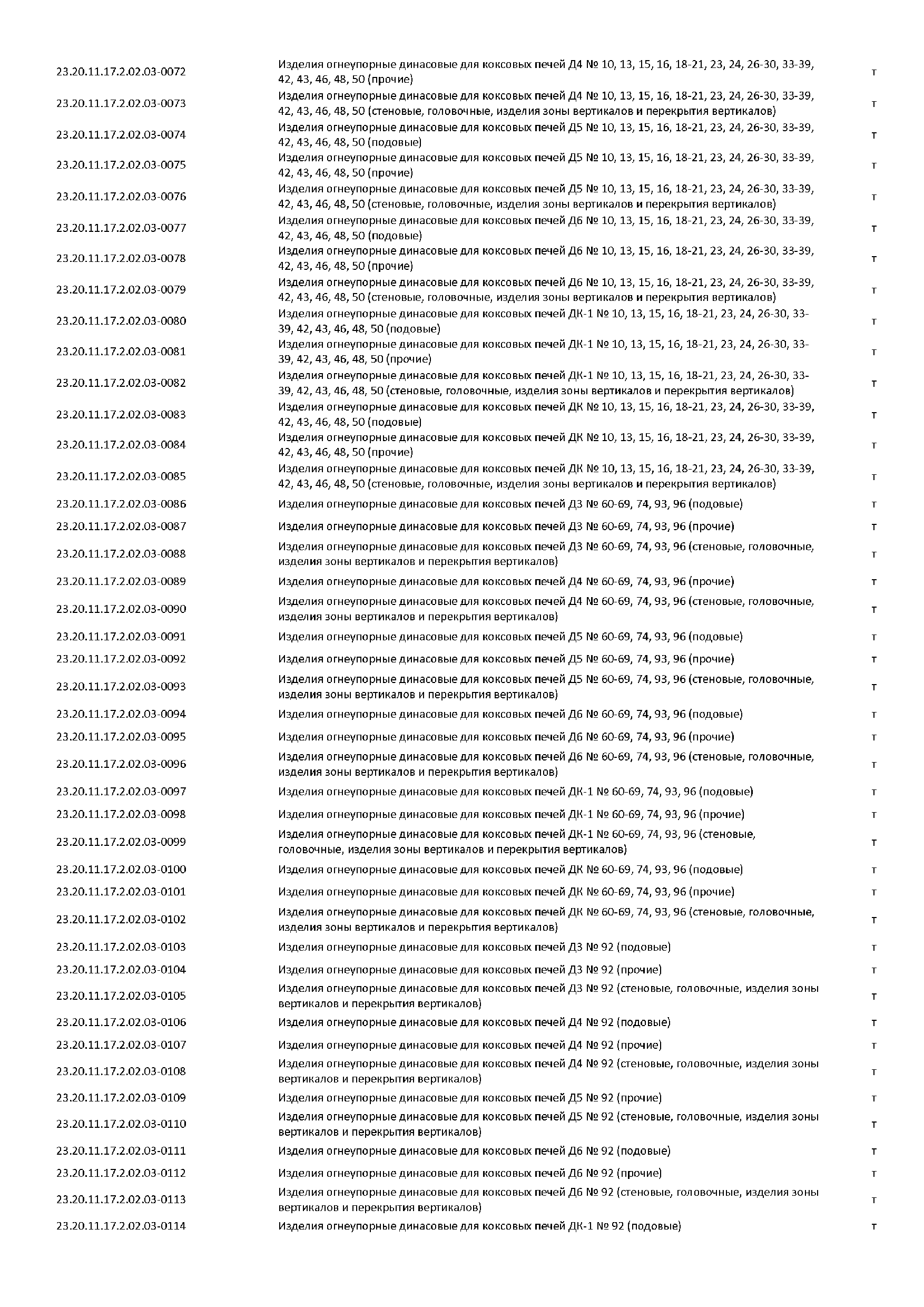 | | | |
|---|---|---|
| 23.20.11.17.2.02.03-0072 | Изделия огнеупорные динасовые для коксовых печей Д4 № 10, 13, 15, 16, 18-21, 23, 24, 26-30, 33-39, 42, 43, 46, 48, 50 (прочие) | т |
| 23.20.11.17.2.02.03-0073 | Изделия огнеупорные динасовые для коксовых печей Д4 № 10, 13, 15, 16, 18-21, 23, 24, 26-30, 33-39, 42, 43, 46, 48, 50 (стеновые, головочные, изделия зоны вертикалов и перекрытия вертикалов) | т |
| 23.20.11.17.2.02.03-0074 | Изделия огнеупорные динасовые для коксовых печей Д5 № 10, 13, 15, 16, 18-21, 23, 24, 26-30, 33-39, 42, 43, 46, 48, 50 (подовые) | т |
| 23.20.11.17.2.02.03-0075 | Изделия огнеупорные динасовые для коксовых печей Д5 № 10, 13, 15, 16, 18-21, 23, 24, 26-30, 33-39, 42, 43, 46, 48, 50 (прочие) | т |
| 23.20.11.17.2.02.03-0076 | Изделия огнеупорные динасовые для коксовых печей Д5 № 10, 13, 15, 16, 18-21, 23, 24, 26-30, 33-39, 42, 43, 46, 48, 50 (стеновые, головочные, изделия зоны вертикалов и перекрытия вертикалов) | т |
| 23.20.11.17.2.02.03-0077 | Изделия огнеупорные динасовые для коксовых печей Д6 № 10, 13, 15, 16, 18-21, 23, 24, 26-30, 33-39, 42, 43, 46, 48, 50 (подовые) | т |
| 23.20.11.17.2.02.03-0078 | Изделия огнеупорные динасовые для коксовых печей Д6 № 10, 13, 15, 16, 18-21, 23, 24, 26-30, 33-39, 42, 43, 46, 48, 50 (прочие) | т |
| 23.20.11.17.2.02.03-0079 | Изделия огнеупорные динасовые для коксовых печей Д6 № 10, 13, 15, 16, 18-21, 23, 24, 26-30, 33-39, 42, 43, 46, 48, 50 (стеновые, головочные, изделия зоны вертикалов и перекрытия вертикалов) | т |
| 23.20.11.17.2.02.03-0080 | Изделия огнеупорные динасовые для коксовых печей ДК-1 № 10, 13, 15, 16, 18-21, 23, 24, 26-30, 33-39, 42, 43, 46, 48, 50 (подовые) | т |
| 23.20.11.17.2.02.03-0081 | Изделия огнеупорные динасовые для коксовых печей ДК-1 № 10, 13, 15, 16, 18-21, 23, 24, 26-30, 33-39, 42, 43, 46, 48, 50 (прочие) | т |
| 23.20.11.17.2.02.03-0082 | Изделия огнеупорные динасовые для коксовых печей ДК-1 № 10, 13, 15, 16, 18-21, 23, 24, 26-30, 33-39, 42, 43, 46, 48, 50 (стеновые, головочные, изделия зоны вертикалов и перекрытия вертикалов) | т |
| 23.20.11.17.2.02.03-0083 | Изделия огнеупорные динасовые для коксовых печей ДК № 10, 13, 15, 16, 18-21, 23, 24, 26-30, 33-39, 42, 43, 46, 48, 50 (подовые) | т |
| 23.20.11.17.2.02.03-0084 | Изделия огнеупорные динасовые для коксовых печей ДК № 10, 13, 15, 16, 18-21, 23, 24, 26-30, 33-39, 42, 43, 46, 48, 50 (прочие) | т |
| 23.20.11.17.2.02.03-0085 | Изделия огнеупорные динасовые для коксовых печей ДК № 10, 13, 15, 16, 18-21, 23, 24, 26-30, 33-39, 42, 43, 46, 48, 50 (стеновые, головочные, изделия зоны вертикалов и перекрытия вертикалов) | т |
| 23.20.11.17.2.02.03-0086 | Изделия огнеупорные динасовые для коксовых печей Д3 № 60-69, 74, 93, 96 (подовые) | т |
| 23.20.11.17.2.02.03-0087 | Изделия огнеупорные динасовые для коксовых печей Д3 № 60-69, 74, 93, 96 (прочие) | т |
| 23.20.11.17.2.02.03-0088 | Изделия огнеупорные динасовые для коксовых печей Д3 № 60-69, 74, 93, 96 (стеновые, головочные, изделия зоны вертикалов и перекрытия вертикалов) | т |
| 23.20.11.17.2.02.03-0089 | Изделия огнеупорные динасовые для коксовых печей Д4 № 60-69, 74, 93, 96 (прочие) | т |
| 23.20.11.17.2.02.03-0090 | Изделия огнеупорные динасовые для коксовых печей Д4 № 60-69, 74, 93, 96 (стеновые, головочные, изделия зоны вертикалов и перекрытия вертикалов) | т |
| 23.20.11.17.2.02.03-0091 | Изделия огнеупорные динасовые для коксовых печей Д5 № 60-69, 74, 93, 96 (подовые) | т |
| 23.20.11.17.2.02.03-0092 | Изделия огнеупорные динасовые для коксовых печей Д5 № 60-69, 74, 93, 96 (прочие) | т |
| 23.20.11.17.2.02.03-0093 | Изделия огнеупорные динасовые для коксовых печей Д5 № 60-69, 74, 93, 96 (стеновые, головочные, изделия зоны вертикалов и перекрытия вертикалов) | т |
| 23.20.11.17.2.02.03-0094 | Изделия огнеупорные динасовые для коксовых печей Д6 № 60-69, 74, 93, 96 (подовые) | т |
| 23.20.11.17.2.02.03-0095 | Изделия огнеупорные динасовые для коксовых печей Д6 № 60-69, 74, 93, 96 (прочие) | т |
| 23.20.11.17.2.02.03-0096 | Изделия огнеупорные динасовые для коксовых печей Д6 № 60-69, 74, 93, 96 (стеновые, головочные, изделия зоны вертикалов и перекрытия вертикалов) | т |
| 23.20.11.17.2.02.03-0097 | Изделия огнеупорные динасовые для коксовых печей ДК-1 № 60-69, 74, 93, 96 (подовые) | т |
| 23.20.11.17.2.02.03-0098 | Изделия огнеупорные динасовые для коксовых печей ДК-1 № 60-69, 74, 93, 96 (прочие) | т |
| 23.20.11.17.2.02.03-0099 | Изделия огнеупорные динасовые для коксовых печей ДК-1 № 60-69, 74, 93, 96 (стеновые, головочные, изделия зоны вертикалов и перекрытия вертикалов) | т |
| 23.20.11.17.2.02.03-0100 | Изделия огнеупорные динасовые для коксовых печей ДК № 60-69, 74, 93, 96 (подовые) | т |
| 23.20.11.17.2.02.03-0101 | Изделия огнеупорные динасовые для коксовых печей ДК № 60-69, 74, 93, 96 (прочие) | т |
| 23.20.11.17.2.02.03-0102 | Изделия огнеупорные динасовые для коксовых печей ДК № 60-69, 74, 93, 96 (стеновые, головочные, изделия зоны вертикалов и перекрытия вертикалов) | т |
| 23.20.11.17.2.02.03-0103 | Изделия огнеупорные динасовые для коксовых печей Д3 № 92 (подовые) | т |
| 23.20.11.17.2.02.03-0104 | Изделия огнеупорные динасовые для коксовых печей Д3 № 92 (прочие) | т |
| 23.20.11.17.2.02.03-0105 | Изделия огнеупорные динасовые для коксовых печей Д3 № 92 (стеновые, головочные, изделия зоны вертикалов и перекрытия вертикалов) | т |
| 23.20.11.17.2.02.03-0106 | Изделия огнеупорные динасовые для коксовых печей Д4 № 92 (подовые) | т |
| 23.20.11.17.2.02.03-0107 | Изделия огнеупорные динасовые для коксовых печей Д4 № 92 (прочие) | т |
| 23.20.11.17.2.02.03-0108 | Изделия огнеупорные динасовые для коксовых печей Д4 № 92 (стеновые, головочные, изделия зоны вертикалов и перекрытия вертикалов) | т |
| 23.20.11.17.2.02.03-0109 | Изделия огнеупорные динасовые для коксовых печей Д5 № 92 (прочие) | т |
| 23.20.11.17.2.02.03-0110 | Изделия огнеупорные динасовые для коксовых печей Д5 № 92 (стеновые, головочные, изделия зоны вертикалов и перекрытия вертикалов) | т |
| 23.20.11.17.2.02.03-0111 | Изделия огнеупорные динасовые для коксовых печей Д6 № 92 (подовые) | т |
| 23.20.11.17.2.02.03-0112 | Изделия огнеупорные динасовые для коксовых печей Д6 № 92 (прочие) | т |
| 23.20.11.17.2.02.03-0113 | Изделия огнеупорные динасовые для коксовых печей Д6 № 92 (стеновые, головочные, изделия зоны вертикалов и перекрытия вертикалов) | т |
| 23.20.11.17.2.02.03-0114 | Изделия огнеупорные динасовые для коксовых печей ДК-1 № 92 (подовые) | т |